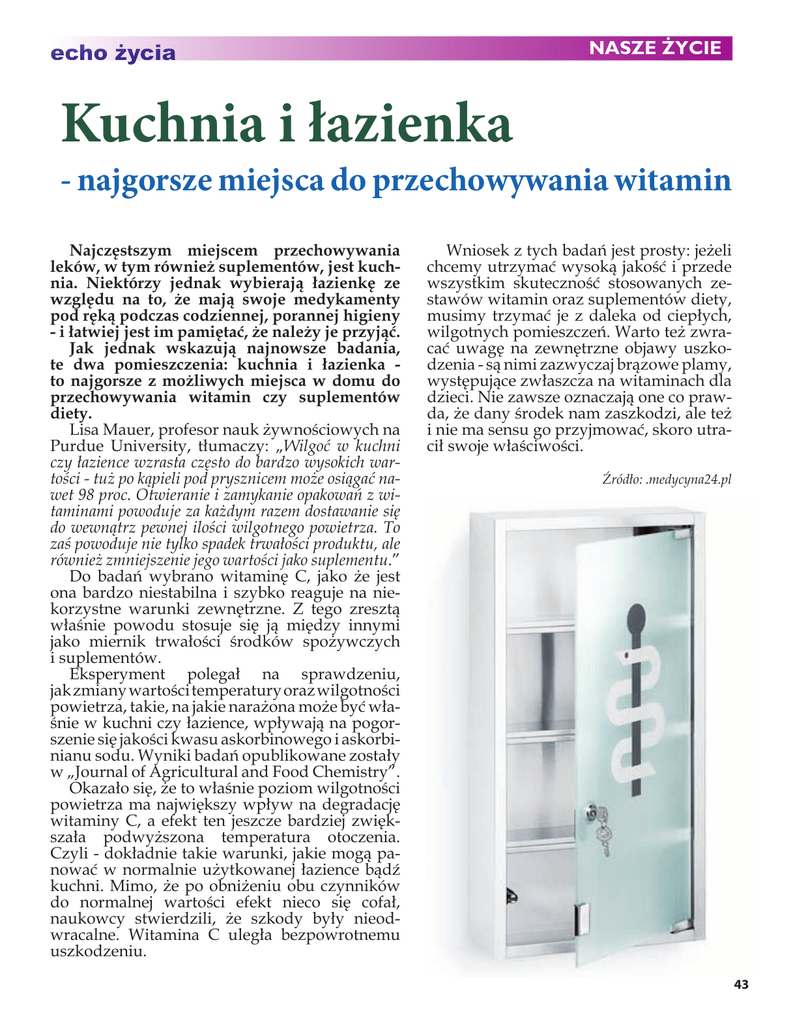 echo życia

NASZE ŻYCIE

Kuchnia i łazienka

- najgorsze miejsca do przechowywania witamin

Najczęstszym miejscem przechowywania leków, w tym również suplementów, jest kuchnia. Niektórzy jednak wybierają łazienkę ze względu na to, że mają swoje medykamenty pod ręką podczas codziennej, porannej higieny - i łatwiej jest im pamiętać, że należy je przyjąć.

Jak jednak wskazują najnowsze badania, te dwa pomieszczenia: kuchnia i łazienka - to najgorsze z możliwych miejsca w domu do przechowywania witamin czy suplementów diety.

Lisa Mauer, profesor nauk żywnościowych na Purdue University, tłumaczy: „Wilgoć w kuchni czy łazience wzrasta często do bardzo wysokich wartości - tuż po kąpieli pod prysznicem może osiągać nawet 98 proc. Otwieranie i zamykanie opakowań z witaminami powoduje za każdym razem dostawanie się do wewnątrz pewnej ilości wilgotnego powietrza. To zaś powoduje nie tylko spadek trwałości produktu, ale również zmniejszenie jego wartości jako suplementu."

Do badań wybrano witaminę C, jako że jest ona bardzo niestabilna i szybko reaguje na niekorzystne warunki zewnętrzne. Z tego zresztą właśnie powodu stosuje się ją między innymi jako miernik trwałości środków spożywczych i suplementów.

Eksperyment polegał na sprawdzeniu, jak zmiany wartości temperatury oraz wilgotności powietrza, takie, na jakie narażona może być właśnie w kuchni czy łazience, wpływają na pogorszenie się jakości kwasu askorbinowego i askorbinianu sodu. Wyniki badań opublikowane zostały w „Journal of Agricultural and Food Chemistry".

Okazało się, że to właśnie poziom wilgotności powietrza ma największy wpływ na degradację witaminy C, a efekt ten jeszcze bardziej zwiększała podwyższona temperatura otoczenia. Czyli - dokładnie takie warunki, jakie mogą panować w normalnie użytkowanej łazience bądź kuchni. Mimo, że po obniżeniu obu czynników do normalnej wartości efekt nieco się cofał, naukowcy stwierdzili, że szkody były nieodwracalne. Witamina C uległa bezpowrotnemu uszkodzeniu.

Wniosek z tych badań jest prosty: jeżeli chcemy utrzymać wysoką jakość i przede wszystkim skuteczność stosowanych zestawów witamin oraz suplementów diety, musimy trzymać je z daleka od ciepłych, wilgotnych pomieszczeń. Warto też zwracać uwagę na zewnętrzne objawy uszkodzenia - są nimi zazwyczaj brązowe plamy, występujące zwłaszcza na witaminach dla dzieci. Nie zawsze oznaczają one co prawda, że dany środek nam zaszkodzi, ale też i nie ma sensu go przyjmować, skoro utracił swoje właściwości.

Źródło: .medycyna24.pl

43